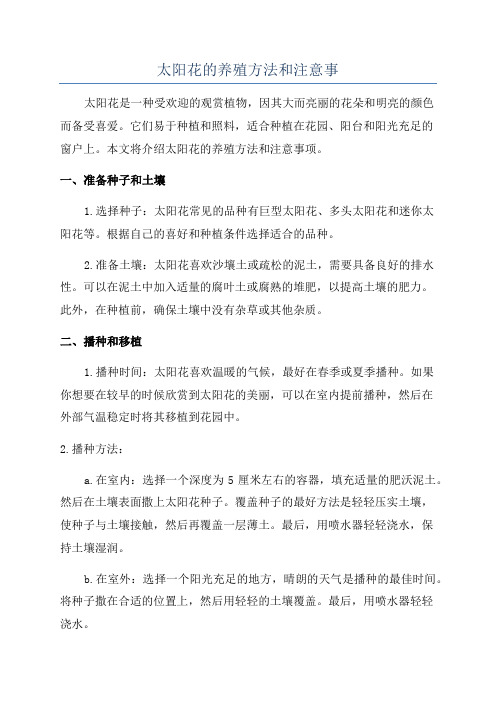 太阳花的养殖方法和注意事

太阳花是一种受欢迎的观赏植物，因其大而亮丽的花朵和明亮的颜色而备受喜爱。它们易于种植和照料，适合种植在花园、阳台和阳光充足的窗户上。本文将介绍太阳花的养殖方法和注意事项。

一、准备种子和土壤

1.选择种子：太阳花常见的品种有巨型太阳花、多头太阳花和迷你太阳花等。根据自己的喜好和种植条件选择适合的品种。

2.准备土壤：太阳花喜欢沙壤土或疏松的泥土，需要具备良好的排水性。可以在泥土中加入适量的腐叶土或腐熟的堆肥，以提高土壤的肥力。此外，在种植前，确保土壤中没有杂草或其他杂质。

二、播种和移植

1.播种时间：太阳花喜欢温暖的气候，最好在春季或夏季播种。如果你想要在较早的时候欣赏到太阳花的美丽，可以在室内提前播种，然后在外部气温稳定时将其移植到花园中。

2.播种方法：

a.在室内：选择一个深度为5厘米左右的容器，填充适量的肥沃泥土。然后在土壤表面撒上太阳花种子。覆盖种子的最好方法是轻轻压实土壤，使种子与土壤接触，然后再覆盖一层薄土。最后，用喷水器轻轻浇水，保持土壤湿润。

b.在室外：选择一个阳光充足的地方，晴朗的天气是播种的最佳时间。将种子撒在合适的位置上，然后用轻轻的土壤覆盖。最后，用喷水器轻轻浇水。